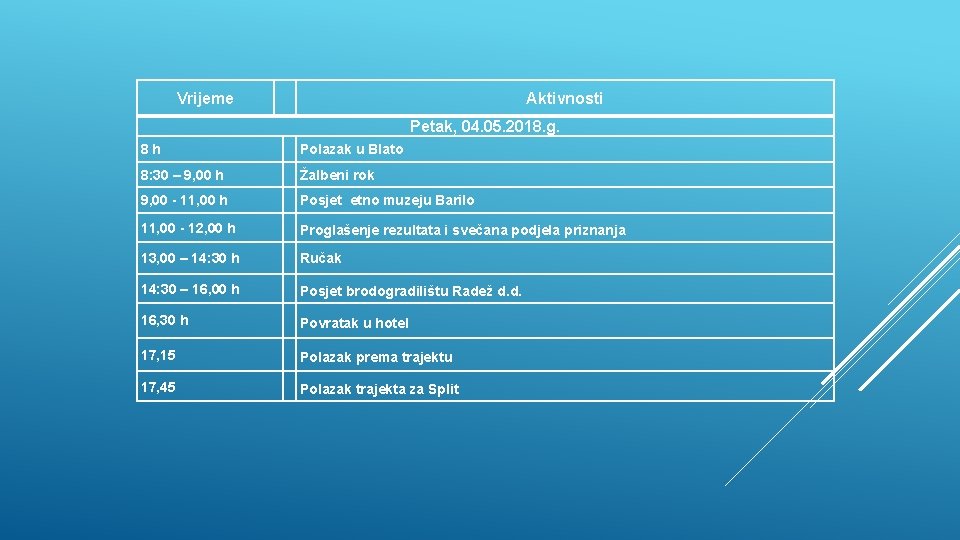 | Vrijeme | Aktivnosti |
|---|---|
| Petak, 04.05.2018.g. | |
| 8 h | Polazak u Blato |
| 8:30 – 9,00 h | Žalbeni rok |
| 9,00 - 11,00 h | Posjet etno muzeju Barilo |
| 11,00 - 12,00 h | Proglašenje rezultata i svečana podjela priznanja |
| 13,00 – 14:30 h | Ručak |
| 14:30 – 16,00 h | Posjet brodogradilištu Radež d.d. |
| 16,30 h | Povratak u hotel |
| 17,15 | Polazak prema trajektu |
| 17,45 | Polazak trajekta za Split |